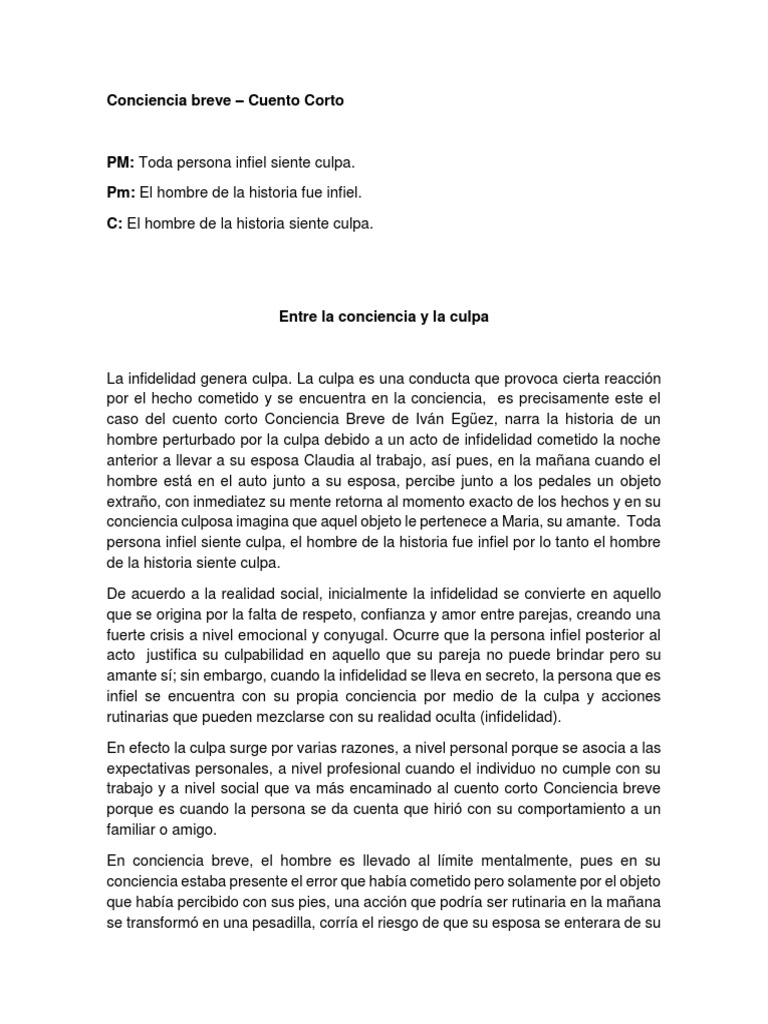 Conciencia breve – Cuento Corto

PM: Toda persona infiel siente culpa.

Pm: El hombre de la historia fue infiel.

C: El hombre de la historia siente culpa.

Entre la conciencia y la culpa

La infidelidad genera culpa. La culpa es una conducta que provoca cierta reacción por el hecho cometido y se encuentra en la conciencia, es precisamente este el caso del cuento corto Conciencia Breve de Iván Egüez, narra la historia de un hombre perturbado por la culpa debido a un acto de infidelidad cometido la noche anterior a llevar a su esposa Claudia al trabajo, así pues, en la mañana cuando el hombre está en el auto junto a su esposa, percibe junto a los pedales un objeto extraño, con inmediatez su mente retorna al momento exacto de los hechos y en su conciencia culposa imagina que aquel objeto le pertenece a Maria, su amante. Toda persona infiel siente culpa, el hombre de la historia fue infiel por lo tanto el hombre de la historia siente culpa.

De acuerdo a la realidad social, inicialmente la infidelidad se convierte en aquello que se origina por la falta de respeto, confianza y amor entre parejas, creando una fuerte crisis a nivel emocional y conyugal. Ocurre que la persona infiel posterior al acto justifica su culpabilidad en aquello que su pareja no puede brindar pero su amante sí; sin embargo, cuando la infidelidad se lleva en secreto, la persona que es infiel se encuentra con su propia conciencia por medio de la culpa y acciones rutinarias que pueden mezclarse con su realidad oculta (infidelidad).

En efecto la culpa surge por varias razones, a nivel personal porque se asocia a las expectativas personales, a nivel profesional cuando el individuo no cumple con su trabajo y a nivel social que va más encaminado al cuento corto Conciencia breve porque es cuando la persona se da cuenta que hirió con su comportamiento a un familiar o amigo.

En conciencia breve, el hombre es llevado al límite mentalmente, pues en su conciencia estaba presente el error que había cometido pero solamente por el objeto que había percibido con sus pies, una acción que podría ser rutinaria en la mañana se transformó en una pesadilla, corría el riesgo de que su esposa se enterara de su